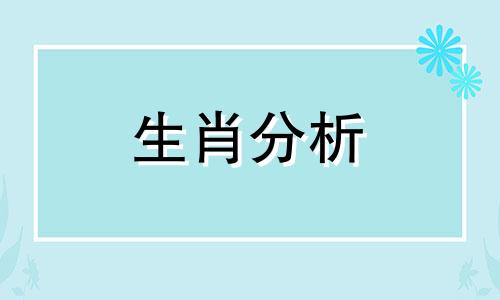 生肖分析